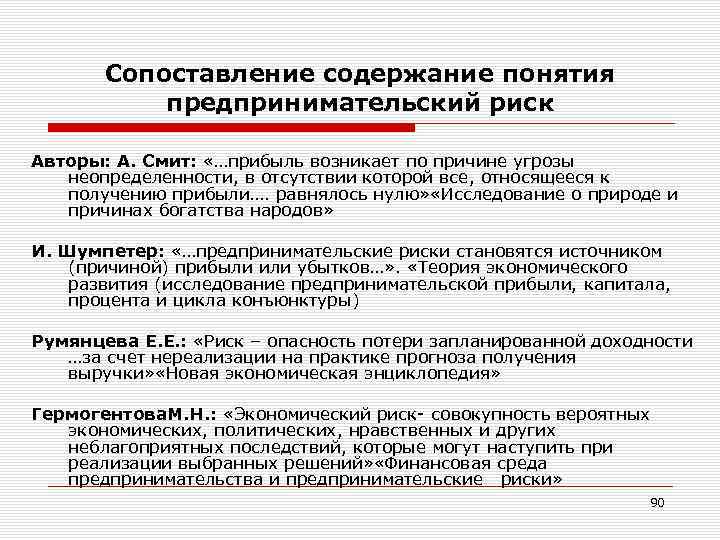 Сопоставление содержание понятия предпринимательский риск

Авторы: А. Смит: «…прибыль возникает по причине угрозы неопределенности, в отсутствии которой все, относящееся к получению прибыли…. равнялось нулю»«Исследование о природе и причинах богатства народов»

И. Шумпетер: «…предпринимательские риски становятся источником (причиной) прибыли или убытков…». «Теория экономического развития (исследование предпринимательской прибыли, капитала, процента и цикла конъюнктуры)

Румянцева Е.Е.: «Риск – опасность потери запланированной доходности …за счет нереализации на практике прогноза получения выручки»«Новая экономическая энциклопедия»

ГермогентоваМ.Н.: «Экономический риск- совокупность вероятных экономических, политических, нравственных и других неблагоприятных последствий, которые могут наступить при реализации выбранных решений»«Финансовая среда предпринимательства и предпринимательские риски»

90